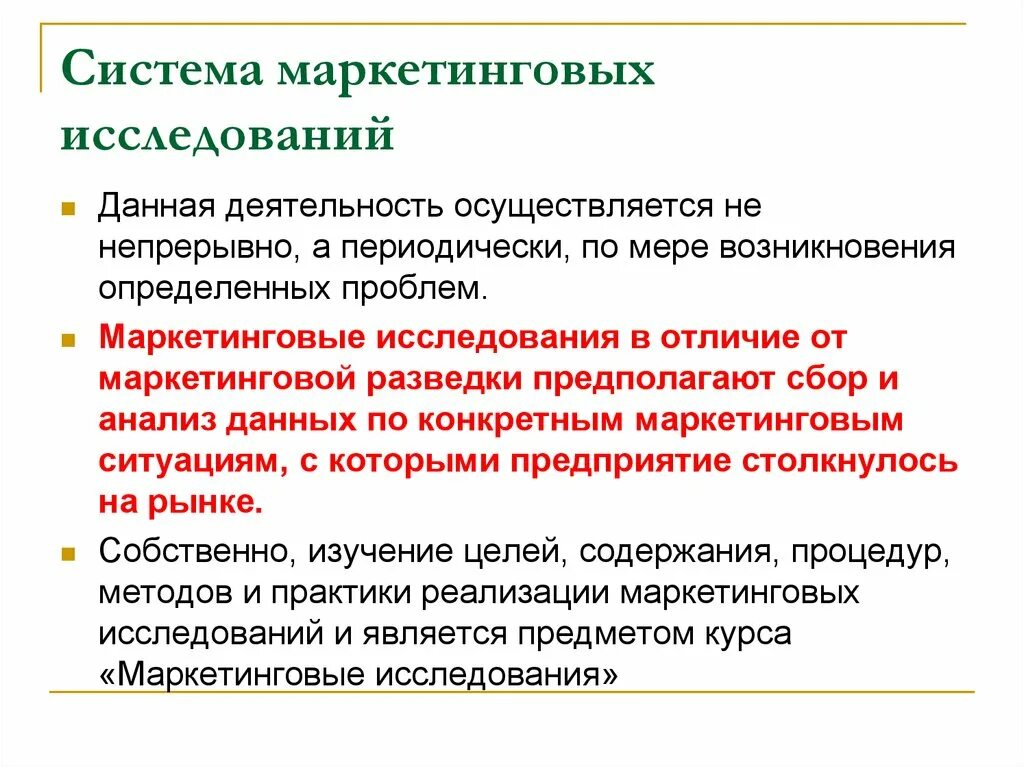 Система маркетинговых исследований

Данная деятельность осуществляется не непрерывно, а периодически, по мере возникновения определенных проблем.

Маркетинговые исследования в отличие от маркетинговой разведки предполагают сбор и анализ данных по конкретным маркетинговым ситуациям, с которыми предприятие столкнулось на рынке.

Собственно, изучение целей, содержания, процедур, методов и практики реализации маркетинговых исследований и является предметом курса «Маркетинговые исследования»